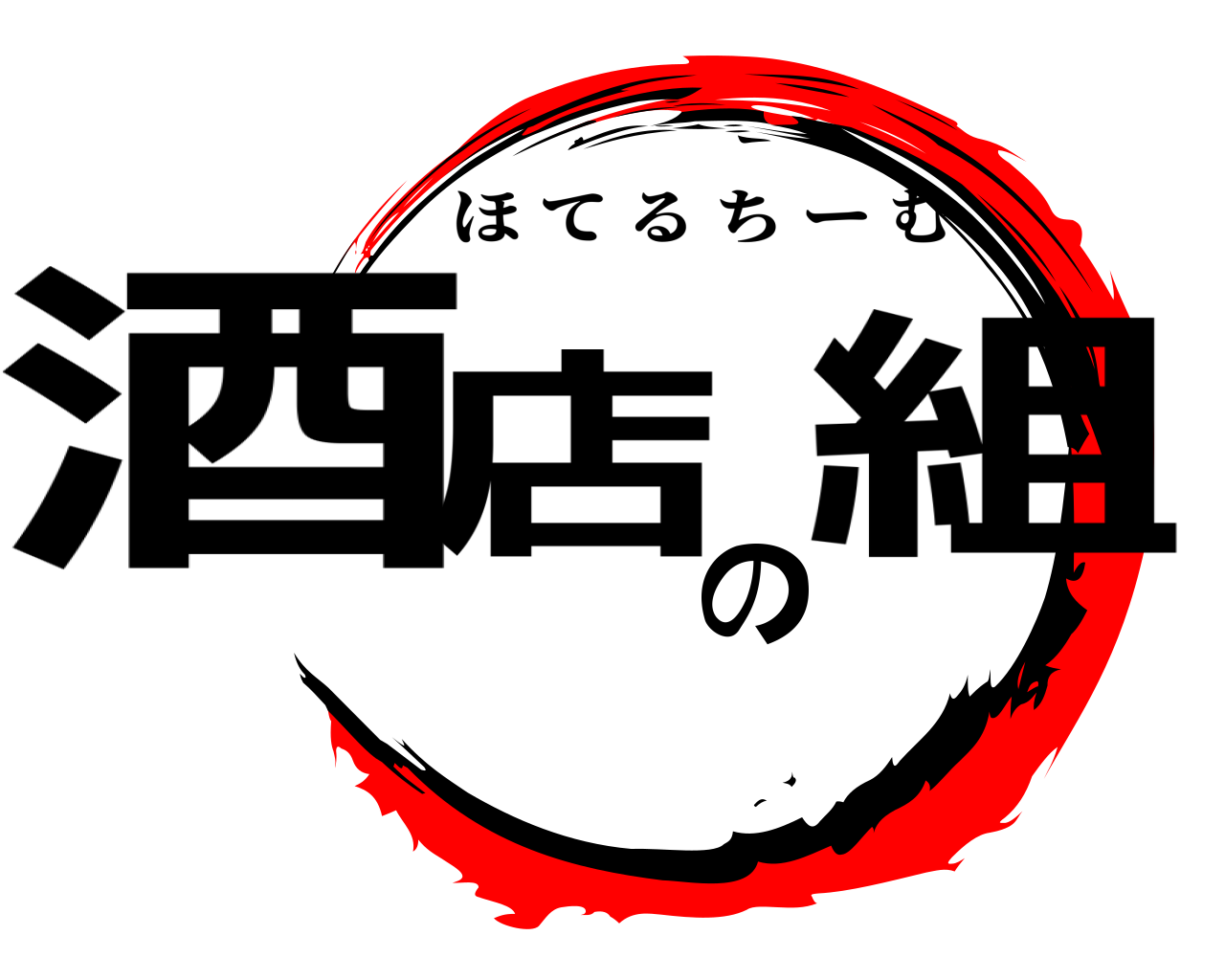 ほてるちーむ

酒店の組